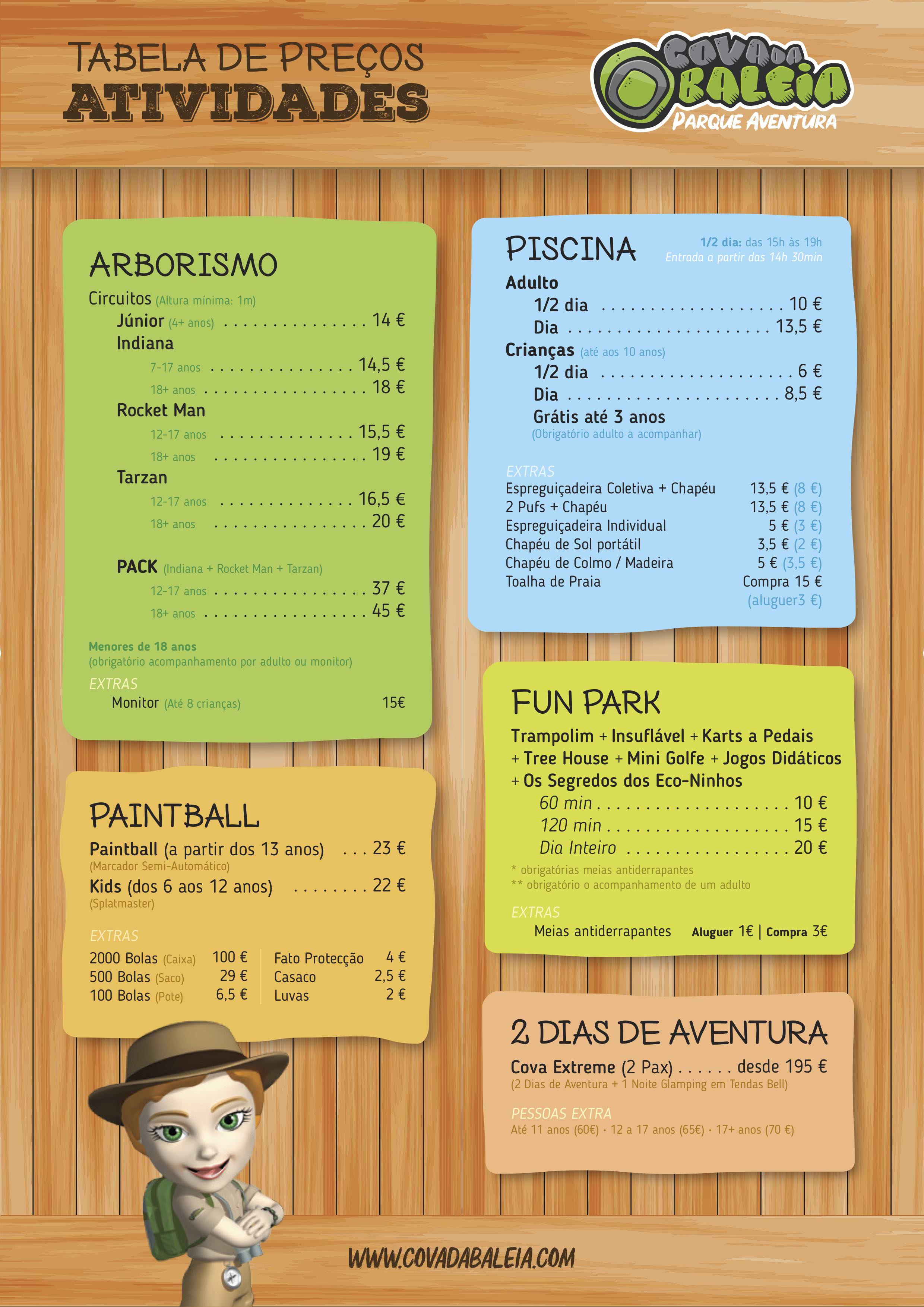 TABELA DE PREÇOS
ATIVIDADES

COVA DA BALEIA
PARQUE AVENTURA

ARBORISMO

Circuitos (Altura mínima: 1m)

Júnior (4+ anos) 14 €

Indiana

7-17 anos 14,5 €

18+ anos 18 €

Rocket Man

12-17 anos 15,5 €

18+ anos 19 €

Tarzan

12-17 anos 16,5 €

18+ anos 20 €

PACK (Indiana + Rocket Man + Tarzan)

12-17 anos 37 €

18+ anos 45 €

Menores de 18 anos
(obrigatório acompanhamento por adulto ou monitor)

EXTRAS

Monitor (Até 8 crianças) 15€

PAINTBALL

Paintball (a partir dos 13 anos) 23 €
(Marcador Semi-Automático)

Kids (dos 6 aos 12 anos) 22 €
(Splatmaster)

EXTRAS

2000 Bolas (Caixa) 100 €
500 Bolas (Saco) 29 €
100 Bolas (Pote) 6,5 €

Fato Protecção 4 €
Casaco 2,5 €
Luvas 2 €

PISCINA

1/2 dia: das 15h às 19h
Entrada a partir das 14h 30min

Adulto

1/2 dia 10 €

Dia 13,5 €

Crianças (até aos 10 anos)

1/2 dia 6 €

Dia 8,5 €

Grátis até 3 anos
(Obrigatório adulto a acompanhar)

EXTRAS

Espreguiçadeira Coletiva + Chapéu 13,5 € (8 €)
2 Pufs + Chapéu 13,5 € (8 €)
Espreguiçadeira Individual 5 € (3 €)
Chapéu de Sol portátil 3,5 € (2 €)
Chapéu de Colmo / Madeira 5 € (3,5 €)
Toalha de Praia Compra 15 €
(aluguer3 €)

FUN PARK

Trampolim + Insuflável + Karts a Pedais + Tree House + Mini Golfe + Jogos Didáticos + Os Segredos dos Eco-Ninhos

60 min 10 €

120 min 15 €

Dia Inteiro 20 €

* obrigatórias meias antiderrapantes
** obrigatório o acompanhamento de um adulto

EXTRAS

Meias antiderrapantes Aluguer 1€ | Compra 3€

2 DIAS DE AVENTURA

Cova Extreme (2 Pax) desde 195 €
(2 Dias de Aventura + 1 Noite Glamping em Tendas Bell)

PESSOAS EXTRA
Até 11 anos (60€) · 12 a 17 anos (65€) · 17+ anos (70 €)

WWW.COVADABALEIA.COM